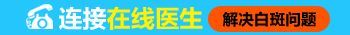 连接在线医生 解决白斑问题